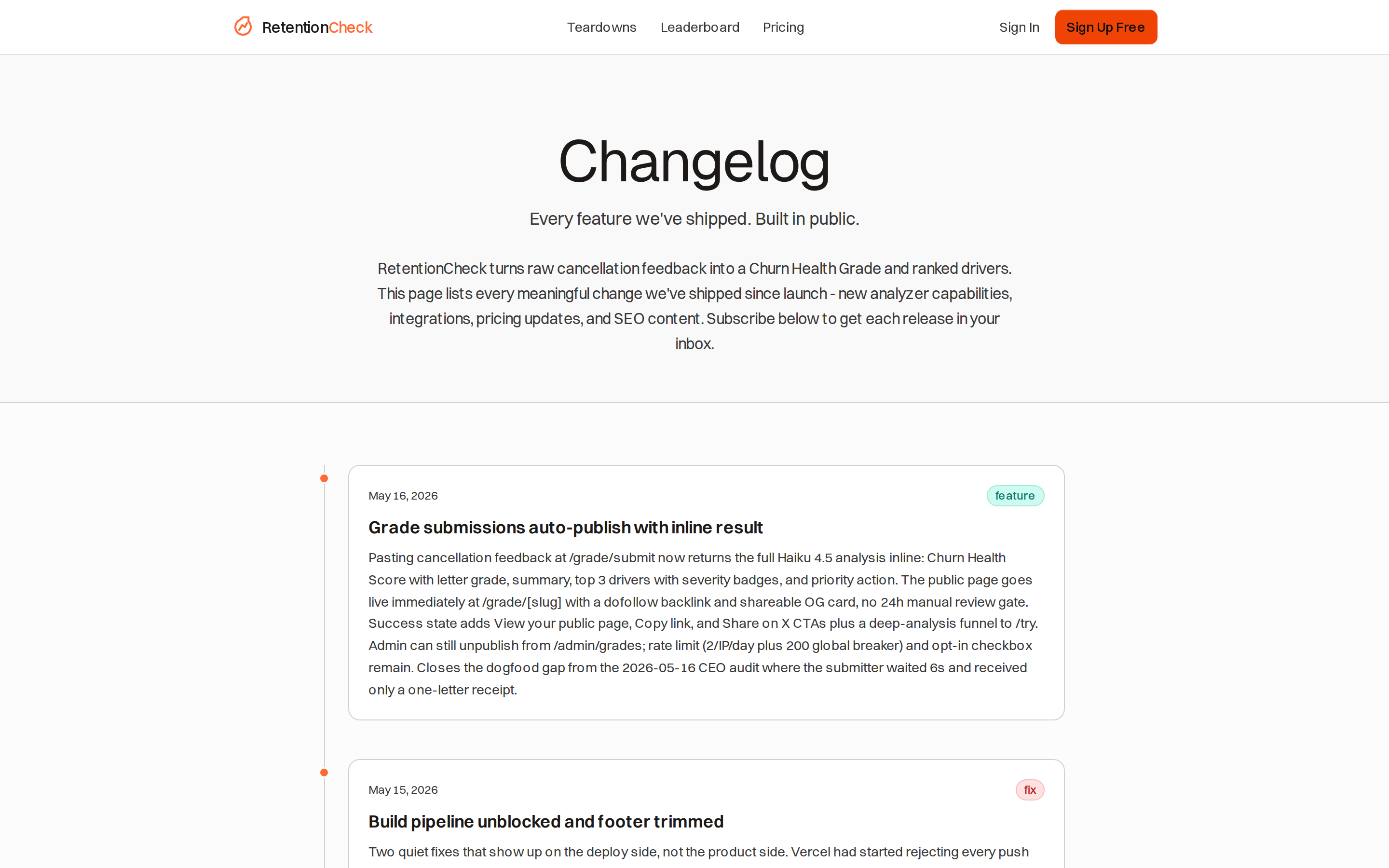 RetentionCheck

Teardowns Leaderboard Pricing

Sign In Sign Up Free

Changelog

Every feature we've shipped. Built in public.

RetentionCheck turns raw cancellation feedback into a Churn Health Grade and ranked drivers. This page lists every meaningful change we've shipped since launch - new analyzer capabilities, integrations, pricing updates, and SEO content. Subscribe below to get each release in your inbox.

May 16, 2026

feature

Grade submissions auto-publish with inline result

Pasting cancellation feedback at /grade/submit now returns the full Haiku 4.5 analysis inline: Churn Health Score with letter grade, summary, top 3 drivers with severity badges, and priority action. The public page goes live immediately at /grade/[slug] with a dofollow backlink and shareable OG card, no 24h manual review gate. Success state adds View your public page, Copy link, and Share on X CTAs plus a deep-analysis funnel to /try. Admin can still unpublish from /admin/grades; rate limit (2/IP/day plus 200 global breaker) and opt-in checkbox remain. Closes the dogfood gap from the 2026-05-16 CEO audit where the submitter waited 6s and received only a one-letter receipt.

May 15, 2026

fix

Build pipeline unblocked and footer trimmed

Two quiet fixes that show up on the deploy side, not the product side. Vercel had started rejecting every push